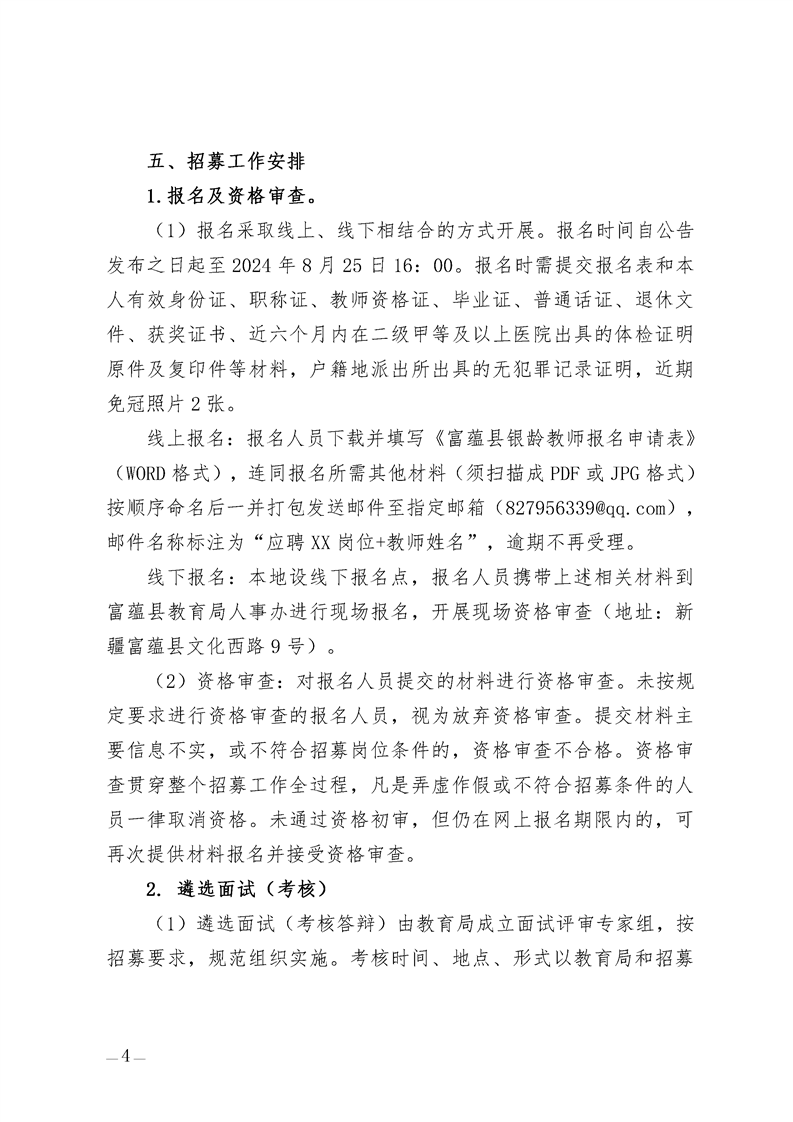 五、招募工作安排

1.报名及资格审查。

（1）报名采取线上、线下相结合的方式开展。报名时间自公告发布之日起至 2024 年 8 月 25 日 16：00。报名时需提交报名表和本人有效身份证、职称证、教师资格证、毕业证、普通话证、退休文件、获奖证书、近六个月内在二级甲等及以上医院出具的体检证明原件及复印件等材料，户籍地派出所出具的无犯罪记录证明，近期免冠照片 2 张。

线上报名：报名人员下载并填写《富蕴县银龄教师报名申请表》（WORD 格式），连同报名所需其他材料（须扫描成 PDF 或 JPG 格式）按顺序命名后一并打包发送邮件至指定邮箱（827956339@qq.com），邮件名称标注为“应聘 XX 岗位+教师姓名”，逾期不再受理。

线下报名：本地设线下报名点，报名人员携带上述相关材料到富蕴县教育局人事办进行现场报名，开展现场资格审查（地址：新疆富蕴县文化西路 9 号）。

（2）资格审查：对报名人员提交的材料进行资格审查。未按规定要求进行资格审查的报名人员，视为放弃资格审查。提交材料主要信息不实，或不符合招募岗位条件的，资格审查不合格。资格审查贯穿整个招募工作全过程，凡是弄虚作假或不符合招募条件的人员一律取消资格。未通过资格初审，但仍在网上报名期限内的，可再次提供材料报名并接受资格审查。

2. 遴选面试（考核）

（1）遴选面试（考核答辩）由教育局成立面试评审专家组，按招募要求，规范组织实施。考核时间、地点、形式以教育局和招募

—4—